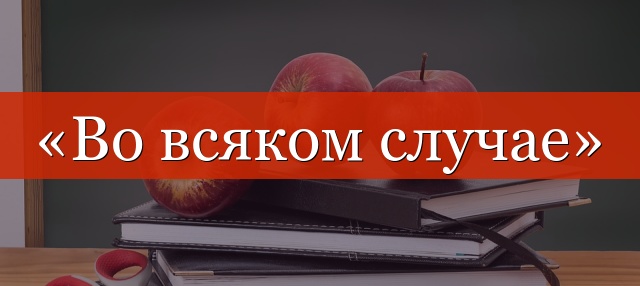 «Во всяком случае»